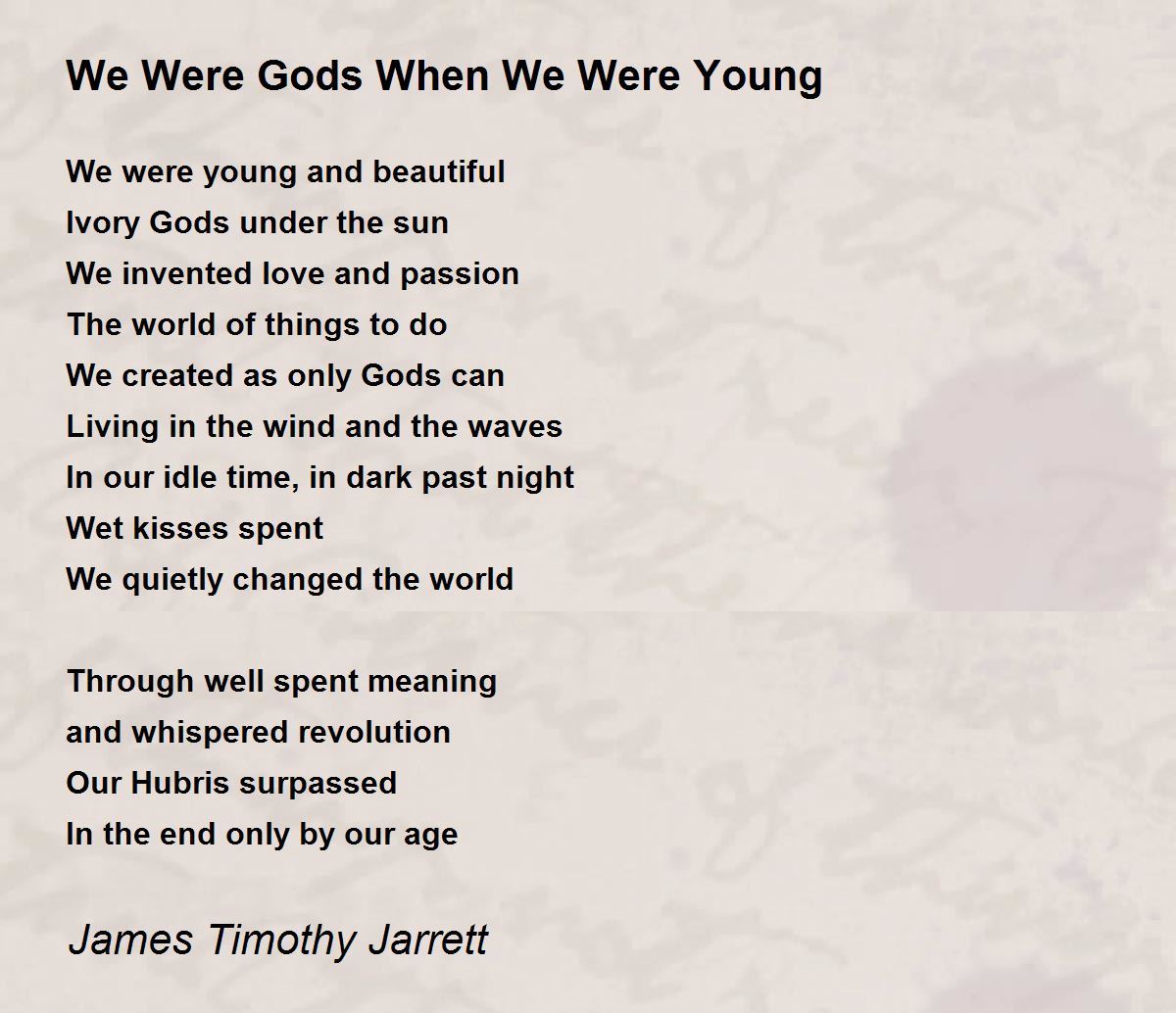 We Were Gods When We Were Young

We were young and beautiful
Ivory Gods under the sun
We invented love and passion
The world of things to do
We created as only Gods can
Living in the wind and the waves
In our idle time, in dark past night
Wet kisses spent
We quietly changed the world

Through well spent meaning
and whispered revolution
Our Hubris surpassed
In the end only by our age

James Timothy Jarrett